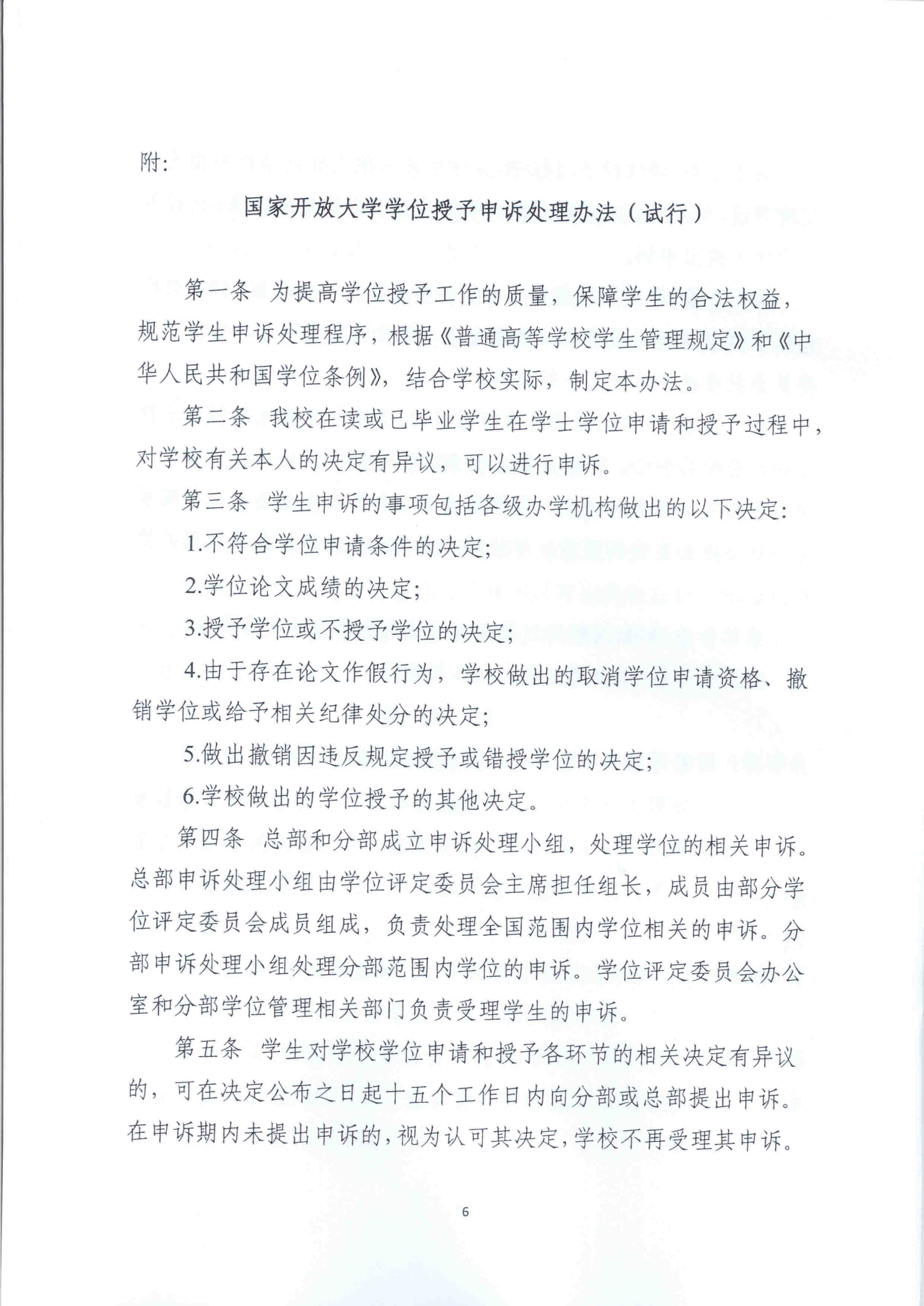 附:

国家开放大学学位授予申诉处理办法（试行）

第一条 为提高学位授予工作的质量，保障学生的合法权益，规范学生申诉处理程序，根据《普通高等学校学生管理规定》和《中华人民共和国学位条例》，结合学校实际，制定本办法。

第二条 我校在读或已毕业学生在学士学位申请和授予过程中，对学校有关本人的决定有异议，可以进行申诉。

第三条 学生申诉的事项包括各级办学机构做出的以下决定:

1.不符合学位申请条件的决定;

2.学位论文成绩的决定;

3.授予学位或不授予学位的决定;

4.由于存在论文作假行为，学校做出的取消学位申请资格、撤销学位或给予相关纪律处分的决定;

5.做出撤销因违反规定授予或错授学位的决定;

6.学校做出的学位授予的其他决定。

第四条 总部和分部成立申诉处理小组，处理学位的相关申诉。总部申诉处理小组由学位评定委员会主席担任组长，成员由部分学位评定委员会成员组成，负责处理全国范围内学位相关的申诉。分部申诉处理小组处理分部范围内学位的申诉。学位评定委员会办公室和分部学位管理相关部门负责受理学生的申诉。

第五条 学生对学校学位申请和授予各环节的相关决定有异议的，可在决定公布之日起十五个工作日内向分部或总部提出申诉。在申诉期内未提出申诉的，视为认可其决定，学校不再受理其申诉。

6